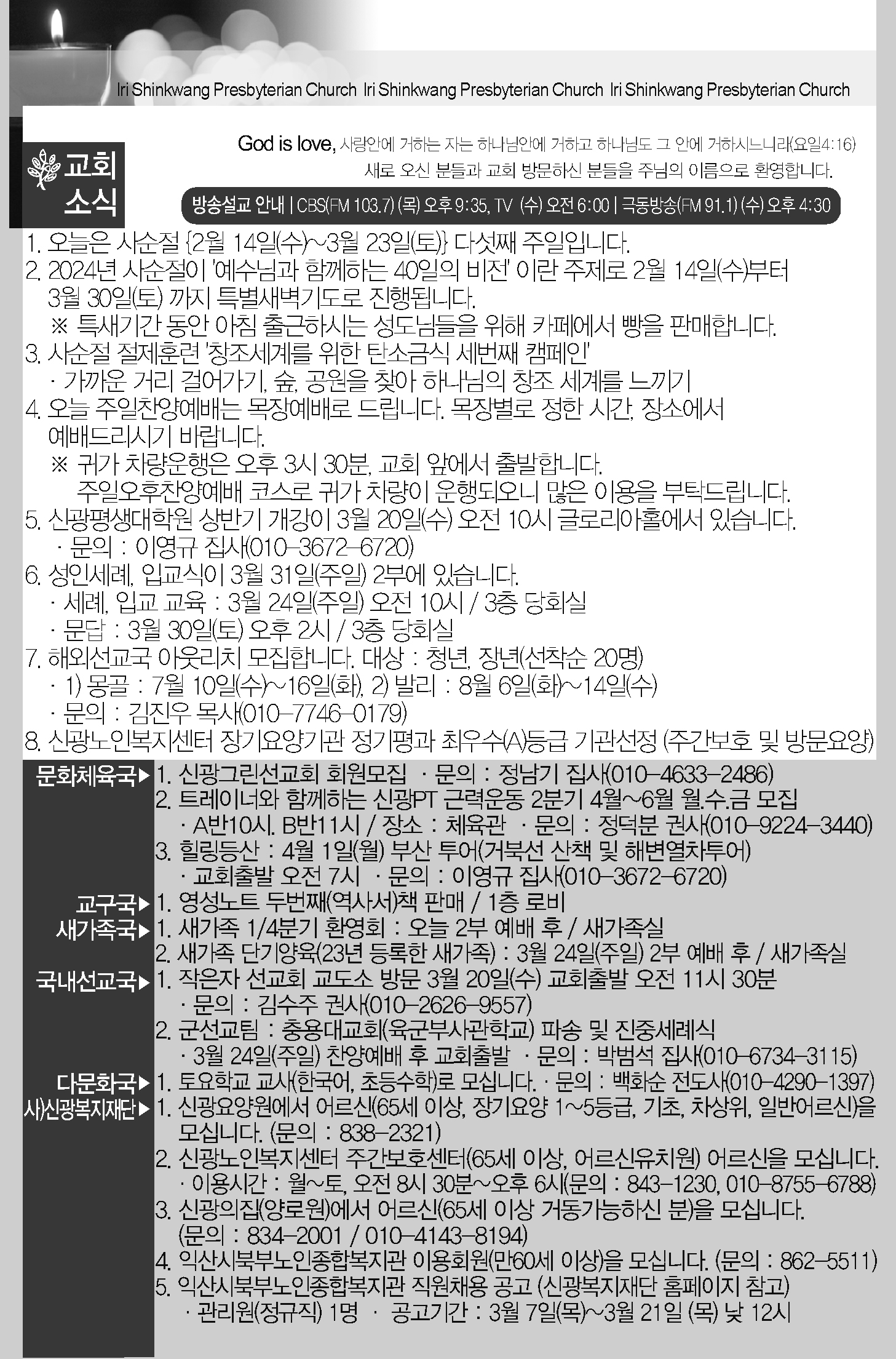 Iri Shinkwang Presbyterian Church Iri Shinkwang Presbyterian Church Iri Shinkwang Presbyterian Church

교회 소식

God is love, 사랑안에 거하는 자는 하나님안에 거하고 하나님도 그 안에 거하시느니라(요일4:16)
새로 오신 분들과 교회 방문하신 분들을 주님의 이름으로 환영합니다.

방송설교 안내 | CBS(FM 103.7) (목) 오후 9:35, TV (수) 오전 6:00 | 극동방송(FM 91.1) (수) 오후 4:30

1. 오늘은 사순절 {2월 14일(수)~3월 23일(토)} 다섯째 주일입니다.
2. 2024년 사순절이 '예수님과 함께하는 40일의 비전' 이란 주제로 2월 14일(수)부터 3월 30일(토) 까지 특별새벽기도로 진행됩니다.
※ 특새기간 동안 아침 출근하시는 성도님들을 위해 카페에서 빵을 판매합니다.
3. 사순절 절제훈련 '창조세계를 위한 탄소금식 세번째 캠페인'
· 가까운 거리 걸어가기, 숲, 공원을 찾아 하나님의 창조 세계를 느끼기
4. 오늘 주일찬양예배는 목장예배로 드립니다. 목장별로 정한 시간, 장소에서 예배드리시기 바랍니다.
※ 귀가 차량운행은 오후 3시 30분, 교회 앞에서 출발합니다.
주일오후찬양예배 코스로 귀가 차량이 운행되오니 많은 이용을 부탁드립니다.
5. 신광평생대학원 상반기 개강이 3월 20일(수) 오전 10시 글로리아홀에서 있습니다.
· 문의 : 이영규 집사(010-3672-6720)
6. 성인세례, 입교식이 3월 31일(주일) 2부에 있습니다.
· 세례, 입교 교육 : 3월 24일(주일) 오전 10시 / 3층 당회실
· 문답 : 3월 30일(토) 오후 2시 / 3층 당회실
7. 해외선교국 아웃리치 모집합니다. 대상 : 청년, 장년(선착순 20명)
· 1) 몽골 : 7월 10일(수)~16일(화), 2) 발리 : 8월 6일(화)~14일(수)
· 문의 : 김진우 목사(010-7746-0179)
8. 신광노인복지센터 장기요양기관 정기평과 최우수(A)등급 기관선정 (주간보호 및 방문요양)

문화체육국▶ 1. 신광그린선교회 회원모집 · 문의 : 정남기 집사(010-4633-2486)
2. 트레이너와 함께하는 신광PT 근력운동 2분기 4월~6월 월.수.금 모집
· A반10시. B반11시 / 장소 : 체육관 · 문의 : 정덕분 권사(010-9224-3440)
3. 힐링등산 : 4월 1일(월) 부산 투어(거북선 산책 및 해변열차투어)
· 교회출발 오전 7시 · 문의 : 이영규 집사(010-3672-6720)
교구국▶ 1. 영성노트 두번째(역사서)책 판매 / 1층 로비
새가족국▶ 1. 새가족 1/4분기 환영회 : 오늘 2부 예배 후 / 새가족실
2. 새가족 단기양육(23년 등록한 새가족) : 3월 24일(주일) 2부 예배 후 / 새가족실
국내선교국▶ 1. 작은자 선교회 교도소 방문 3월 20일(수) 교회출발 오전 11시 30분
· 문의 : 김수주 권사(010-2626-9557)
2. 군선교팀 : 충용대교회(육군부사관학교) 파송 및 진중세례식
· 3월 24일(주일) 찬양예배 후 교회출발 · 문의 : 박범석 집사(010-6734-3115)
다문화국▶ 1. 토요학교 교사(한국어, 초등수학)로 모십니다. · 문의 : 백화순 전도사(010-4290-1397)
사)신광복지재단▶ 1. 신광요양원에서 어르신(65세 이상, 장기요양 1~5등급, 기초, 차상위, 일반어르신)을 모십니다. (문의 : 838-2321)
2. 신광노인복지센터 주간보호센터(65세 이상, 어르신유치원) 어르신을 모십니다.
· 이용시간 : 월~토, 오전 8시 30분~오후 6시(문의 : 843-1230, 010-8755-6788)
3. 신광의집(양로원)에서 어르신(65세 이상 거동가능하신 분)을 모십니다. (문의 : 834-2001 / 010-4143-8194)
4. 익산시북부노인종합복지관 이용회원(만60세 이상)을 모십니다. (문의 : 862-5511)
5. 익산시북부노인종합복지관 직원채용 공고 (신광복지재단 홈페이지 참고)
· 관리원(정규직) 1명 · 공고기간 : 3월 7일(목)~3월 21일 (목) 낮 12시